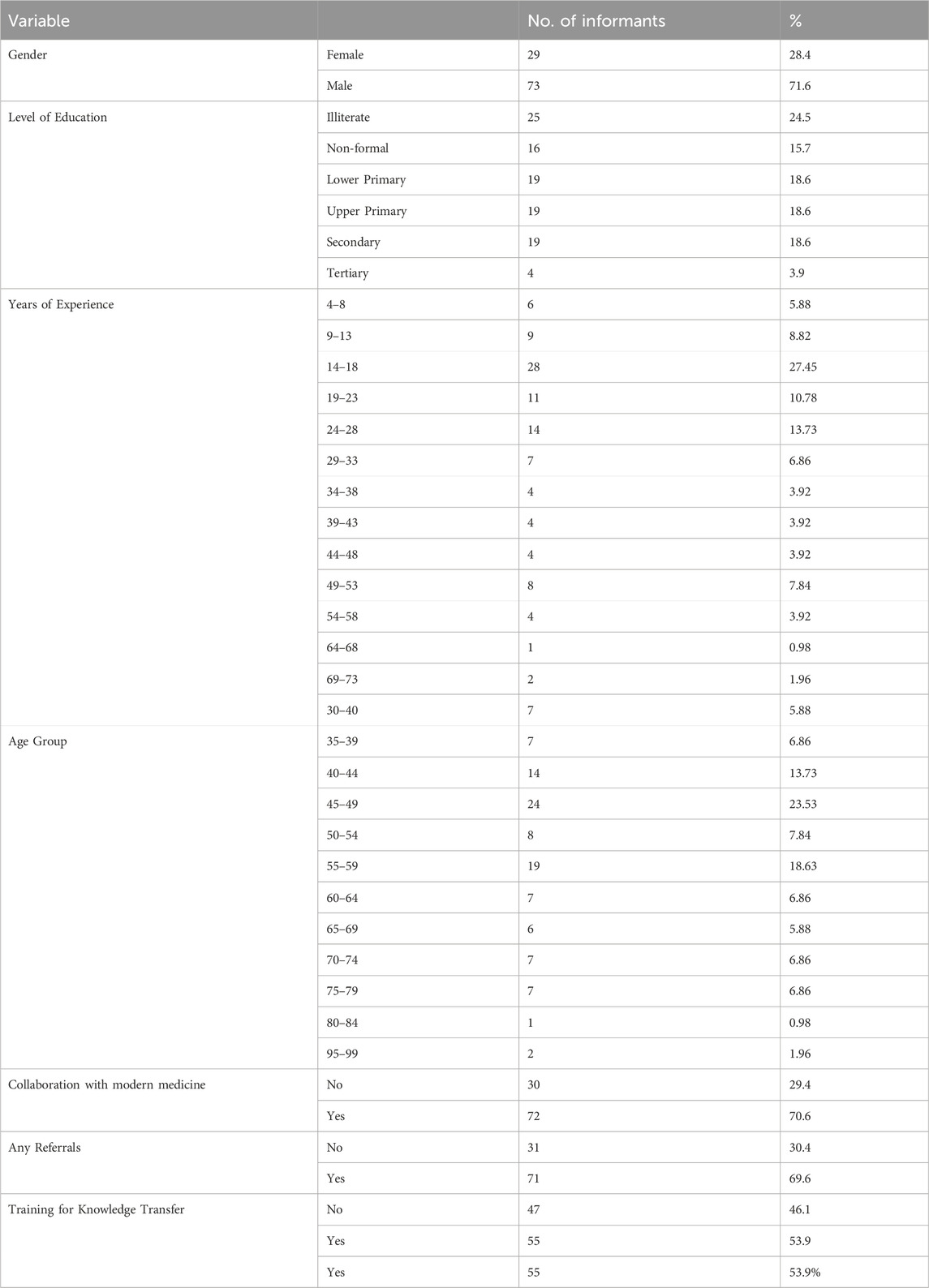 | Variable | | No. of informants | % |
|---|---|---|---|
| Gender | Female | 29 | 28.4 |
| | Male | 73 | 71.6 |
| Level of Education | Illiterate | 25 | 24.5 |
| | Non-formal | 16 | 15.7 |
| | Lower Primary | 19 | 18.6 |
| | Upper Primary | 19 | 18.6 |
| | Secondary | 19 | 18.6 |
| | Tertiary | 4 | 3.9 |
| Years of Experience | 4–8 | 6 | 5.88 |
| | 9–13 | 9 | 8.82 |
| | 14–18 | 28 | 27.45 |
| | 19–23 | 11 | 10.78 |
| | 24–28 | 14 | 13.73 |
| | 29–33 | 7 | 6.86 |
| | 34–38 | 4 | 3.92 |
| | 39–43 | 4 | 3.92 |
| | 44–48 | 4 | 3.92 |
| | 49–53 | 8 | 7.84 |
| | 54–58 | 4 | 3.92 |
| | 64–68 | 1 | 0.98 |
| | 69–73 | 2 | 1.96 |
| | 30–40 | 7 | 5.88 |
| Age Group | 35–39 | 7 | 6.86 |
| | 40–44 | 14 | 13.73 |
| | 45–49 | 24 | 23.53 |
| | 50–54 | 8 | 7.84 |
| | 55–59 | 19 | 18.63 |
| | 60–64 | 7 | 6.86 |
| | 65–69 | 6 | 5.88 |
| | 70–74 | 7 | 6.86 |
| | 75–79 | 7 | 6.86 |
| | 80–84 | 1 | 0.98 |
| | 95–99 | 2 | 1.96 |
| Collaboration with modern medicine | No | 30 | 29.4 |
| | Yes | 72 | 70.6 |
| Any Referrals | No | 31 | 30.4 |
| | Yes | 71 | 69.6 |
| Training for Knowledge Transfer | No | 47 | 46.1 |
| | Yes | 55 | 53.9 |
| | Yes | 55 | 53.9% |